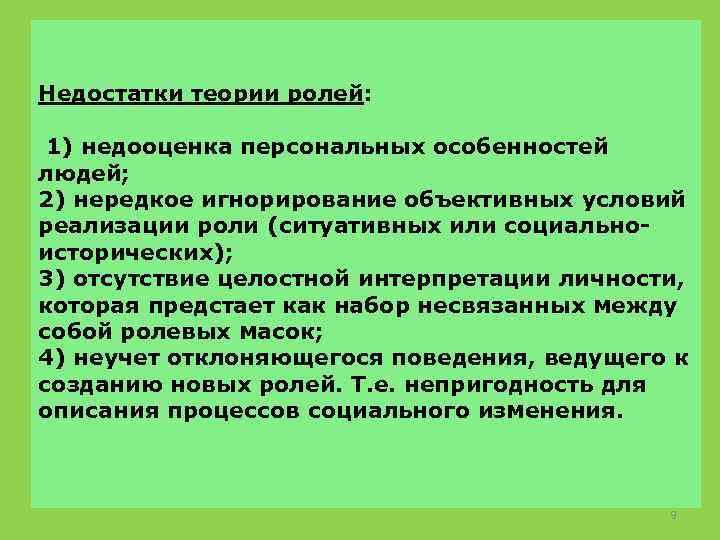 Недостатки теории ролей:

1) недооценка персональных особенностей людей;
2) нередкое игнорирование объективных условий реализации роли (ситуативных или социально-исторических);
3) отсутствие целостной интерпретации личности, которая предстает как набор несвязанных между собой ролевых масок;
4) неучет отклоняющегося поведения, ведущего к созданию новых ролей. Т.е. непригодность для описания процессов социального изменения.

9